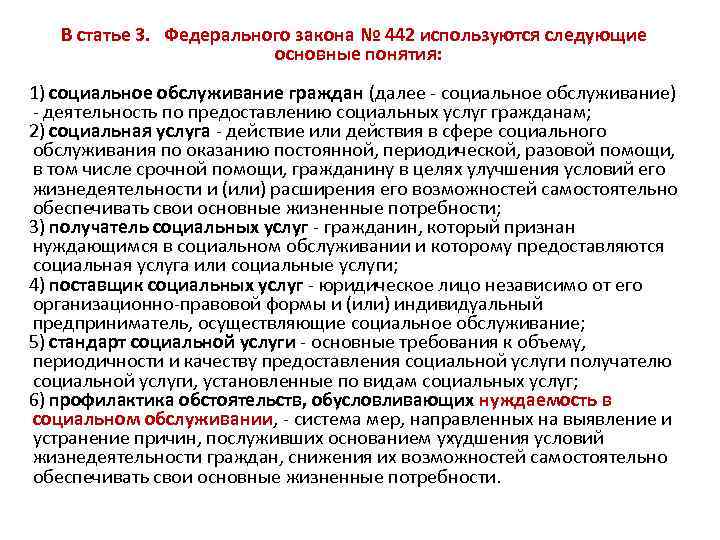 В статье 3. Федерального закона № 442 используются следующие основные понятия:

1) социальное обслуживание граждан (далее - социальное обслуживание) - деятельность по предоставлению социальных услуг гражданам;
2) социальная услуга - действие или действия в сфере социального обслуживания по оказанию постоянной, периодической, разовой помощи, в том числе срочной помощи, гражданину в целях улучшения условий его жизнедеятельности и (или) расширения его возможностей самостоятельно обеспечивать свои основные жизненные потребности;
3) получатель социальных услуг - гражданин, который признан нуждающимся в социальном обслуживании и которому предоставляются социальная услуга или социальные услуги;
4) поставщик социальных услуг - юридическое лицо независимо от его организационно-правовой формы и (или) индивидуальный предприниматель, осуществляющие социальное обслуживание;
5) стандарт социальной услуги - основные требования к объему, периодичности и качеству предоставления социальной услуги получателю социальной услуги, установленные по видам социальных услуг;
6) профилактика обстоятельств, обусловливающих нуждаемость в социальном обслуживании, - система мер, направленных на выявление и устранение причин, послуживших основанием ухудшения условий жизнедеятельности граждан, снижения их возможностей самостоятельно обеспечивать свои основные жизненные потребности.